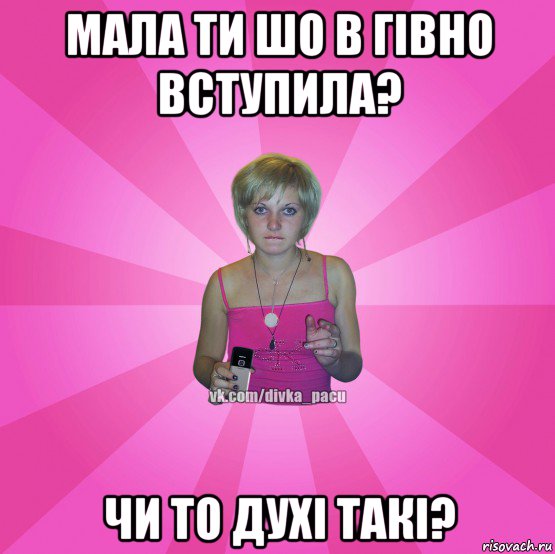 МАЛА ТИ ШО В ГІВНО ВСТУПИЛА?

vk.com/divka_pacu

ЧИ ТО ДУХІ ТАКІ?

risovach.ru